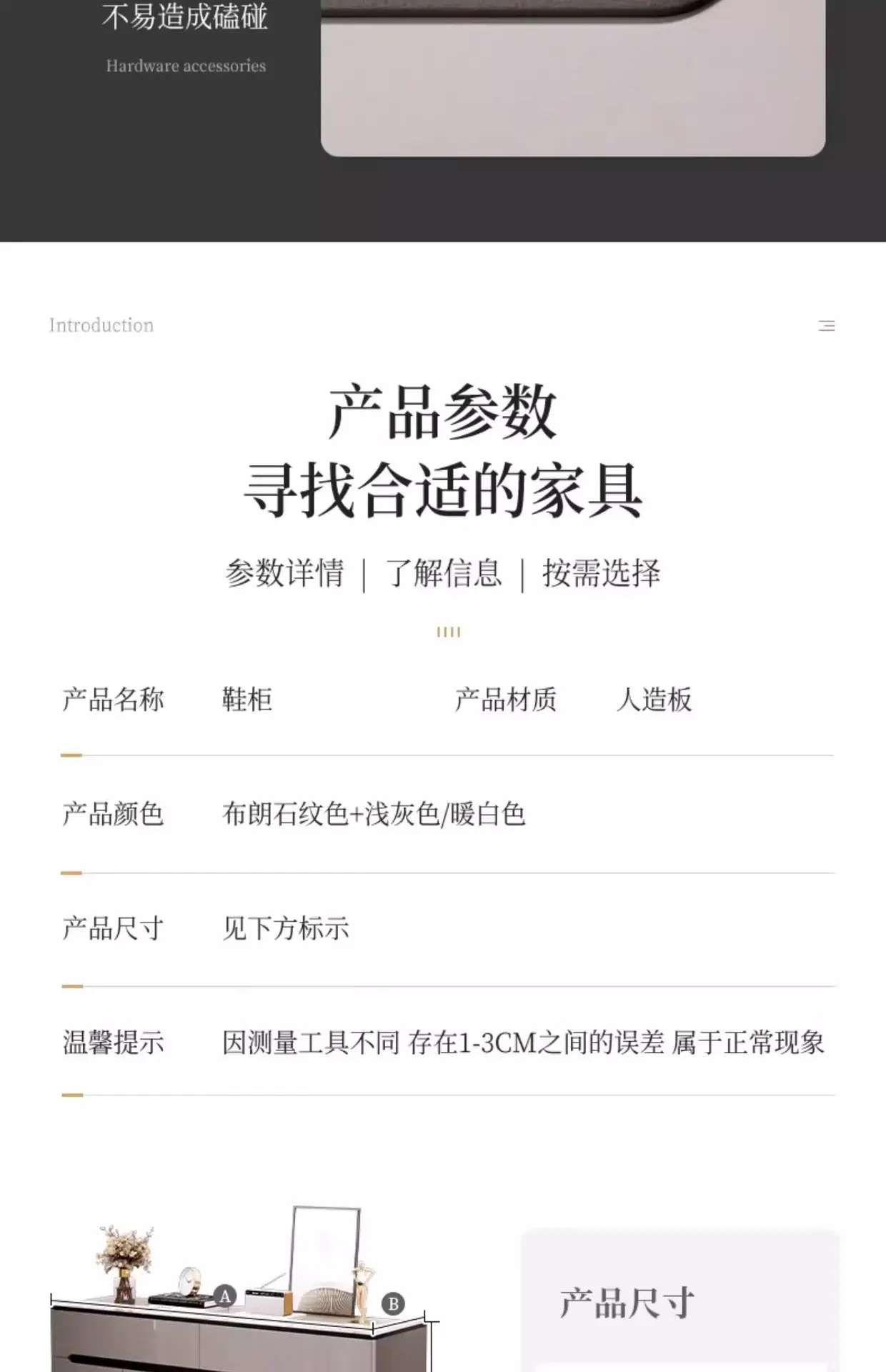 不易造成磕碰

Hardware accessories

Introduction

产品参数
寻找合适的家具

参数详情 | 了解信息 | 按需选择

产品名称 鞋柜 产品材质 人造板

产品颜色 布朗石纹色+浅灰色/暖白色

产品尺寸 见下方标示

温馨提示 因测量工具不同 存在1-3CM之间的误差 属于正常现象

A

B

产品尺寸